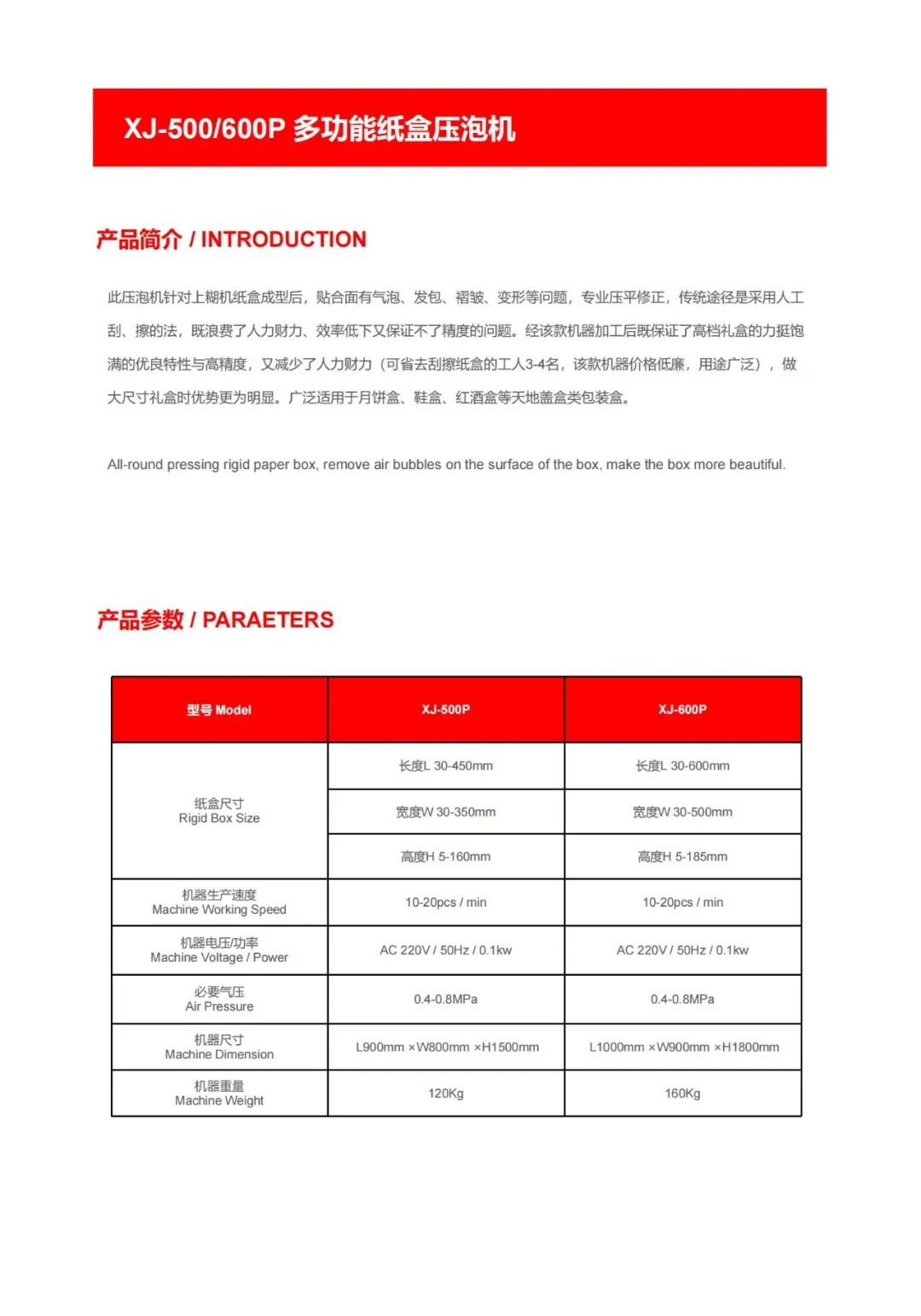 XJ-500/600P 多功能纸盒压泡机

产品简介 / INTRODUCTION

此压泡机针对上糊机纸盒成型后，贴合面有气泡、发包、褶皱、变形等问题，专业压平修正，传统途径是采用人工刮、擦的法，既浪费了人力财力、效率低下又保证不了精度的问题。经该款机器加工后既保证了高档礼盒的力挺饱满的优良特性与高精度，又减少了人力财力（可省去刮擦纸盒的工人3-4名，该款机器价格低廉，用途广泛），做大尺寸礼盒时优势更为明显。广泛适用于月饼盒、鞋盒、红酒盒等天地盖盒类包装盒。

All-round pressing rigid paper box, remove air bubbles on the surface of the box, make the box more beautiful.

产品参数 / PARAETERS

| 型号 Model | XJ-500P | XJ-600P |
|---|---|---|
| 纸盒尺寸 Rigid Box Size | 长度L 30-450mm | 长度L 30-600mm |
| | 宽度W 30-350mm | 宽度W 30-500mm |
| | 高度H 5-160mm | 高度H 5-185mm |
| 机器生产速度 Machine Working Speed | 10-20pcs / min | 10-20pcs / min |
| 机器电压/功率 Machine Voltage / Power | AC 220V / 50Hz / 0.1kw | AC 220V / 50Hz / 0.1kw |
| 必要气压 Air Pressure | 0.4-0.8MPa | 0.4-0.8MPa |
| 机器尺寸 Machine Dimension | L900mm ×W800mm ×H1500mm | L1000mm ×W900mm ×H1800mm |
| 机器重量 Machine Weight | 120Kg | 160Kg |